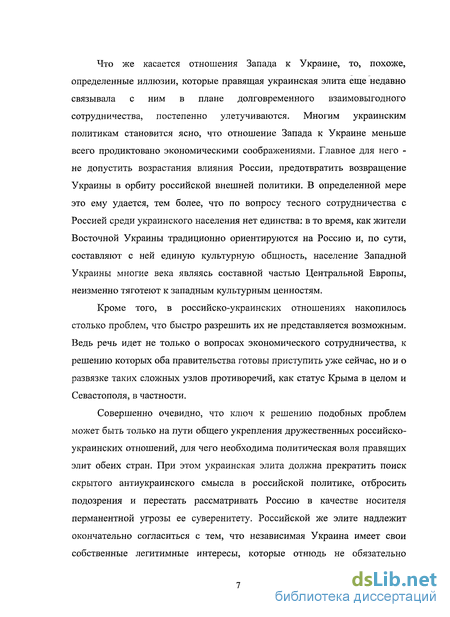 Что же касается отношения Запада к Украине, то, похоже, определенные иллюзии, которые правящая украинская элита еще недавно связывала с ним в плане долговременного взаимовыгодного сотрудничества, постепенно улетучиваются. Многим украинским политикам становится ясно, что отношение Запада к Украине меньше всего продиктовано экономическими соображениями. Главное для него - не допустить возрастания влияния России, предотвратить возвращение Украины в орбиту российской внешней политики. В определенной мере это ему удается, тем более, что по вопросу тесного сотрудничества с Россией среди украинского населения нет единства: в то время, как жители Восточной Украины традиционно ориентируются на Россию и, по сути, составляют с ней единую культурную общность, население Западной Украины многие века являясь составной частью Центральной Европы, неизменно тяготеют к западным культурным ценностям.

Кроме того, в российско-украинских отношениях накопилось столько проблем, что быстро разрешить их не представляется возможным. Ведь речь идет не только о вопросах экономического сотрудничества, к решению которых оба правительства готовы приступить уже сейчас, но и о развязке таких сложных узлов противоречий, как статус Крыма в целом и Севастополя, в частности.

Совершенно очевидно, что ключ к решению подобных проблем может быть только на пути общего укрепления дружественных российско-украинских отношений, для чего необходима политическая воля правящих элит обеих стран. При этом украинская элита должна прекратить поиск скрытого антиукраинского смысла в российской политике, отбросить подозрения и перестать рассматривать Россию в качестве носителя перманентной угрозы ее суверенитету. Российской же элите надлежит окончательно согласиться с тем, что независимая Украина имеет свои собственные легитимные интересы, которые отнюдь не обязательно

7

dsLib.net
библиотека диссертаций